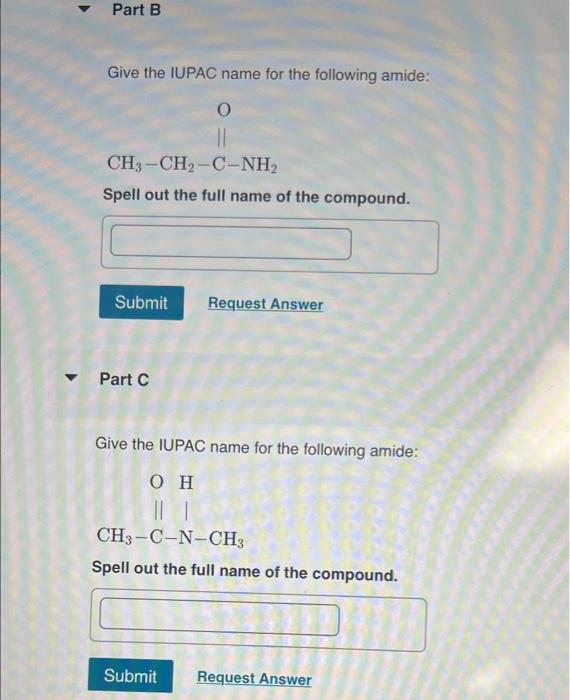 Part B

Give the IUPAC name for the following amide:

$CH_3-CH_2-\overset{\overset{O}{||}}{C}-NH_2$

Spell out the full name of the compound.

Submit Request Answer

Part C

Give the IUPAC name for the following amide:

$CH_3-\overset{\overset{O}{||}}{C}-\overset{\overset{H}{|}}{N}-CH_3$

Spell out the full name of the compound.

Submit Request Answer